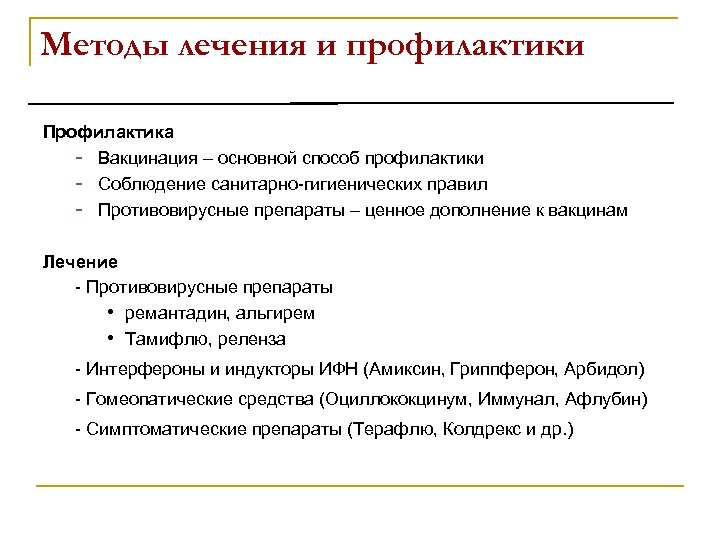 Методы лечения и профилактики

Профилактика
- Вакцинация – основной способ профилактики
- Соблюдение санитарно-гигиенических правил
- Противовирусные препараты – ценное дополнение к вакцинам

Лечение
- Противовирусные препараты
• ремантадин, альгирем
• Тамифлю, реленза
- Интерфероны и индукторы ИФН (Амиксин, Гриппферон, Арбидол)
- Гомеопатические средства (Оциллококцинум, Иммунал, Афлубин)
- Симптоматические препараты (Терафлю, Колдрекс и др.)